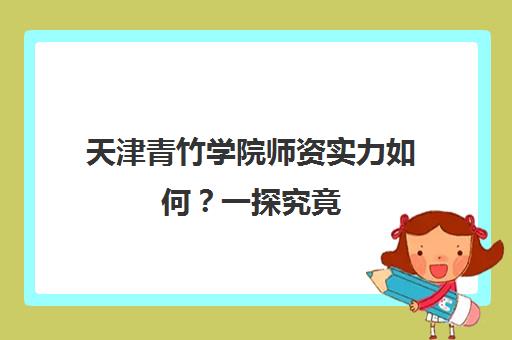 天津青竹学院师资实力如何？一探究竟